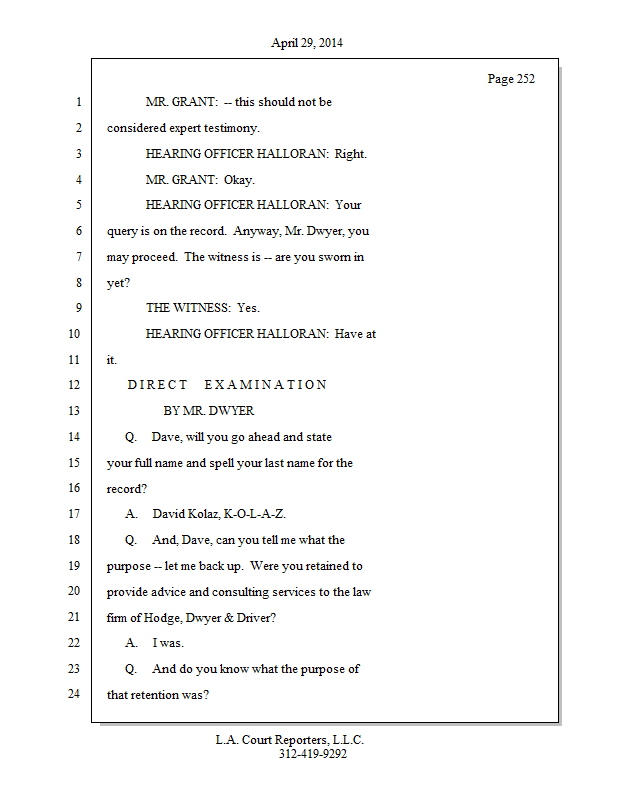 April 29, 2014

Page 252

1 MR. GRANT: -- this should not be
2 considered expert testimony.
3 HEARING OFFICER HALLORAN: Right.
4 MR. GRANT: Okay.
5 HEARING OFFICER HALLORAN: Your
6 query is on the record. Anyway, Mr. Dwyer, you
7 may proceed. The witness is -- are you sworn in
8 yet?
9 THE WITNESS: Yes.
10 HEARING OFFICER HALLORAN: Have at
11 it.
12 DIRECT EXAMINATION
13 BY MR. DWYER
14 Q. Dave, will you go ahead and state
15 your full name and spell your last name for the
16 record?
17 A. David Kolaz, K-O-L-A-Z.
18 Q. And, Dave, can you tell me what the
19 purpose -- let me back up. Were you retained to
20 provide advice and consulting services to the law
21 firm of Hodge, Dwyer & Driver?
22 A. I was.
23 Q. And do you know what the purpose of
24 that retention was?

L.A. Court Reporters, L.L.C.
312-419-9292